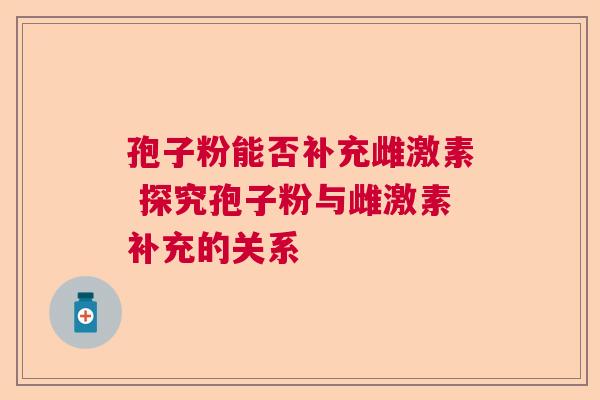 孢子粉能否补充雌激素 探究孢子粉与雌激素补充的关系